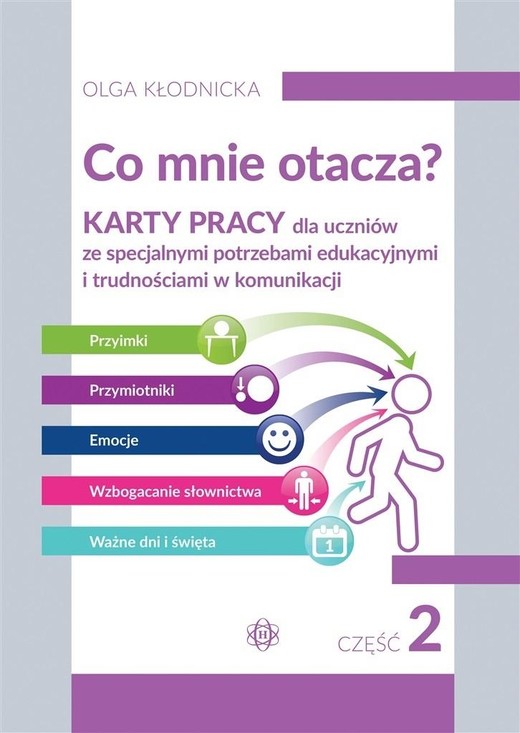 OLGA KŁODNICKA

Co mnie otacza?

KARTY PRACY dla uczniów ze specjalnymi potrzebami edukacyjnymi i trudnościami w komunikacji

Przyimki

Przymiotniki

Emocje

Wzbogacanie słownictwa

Ważne dni i święta

1

H

CZĘŚĆ 2